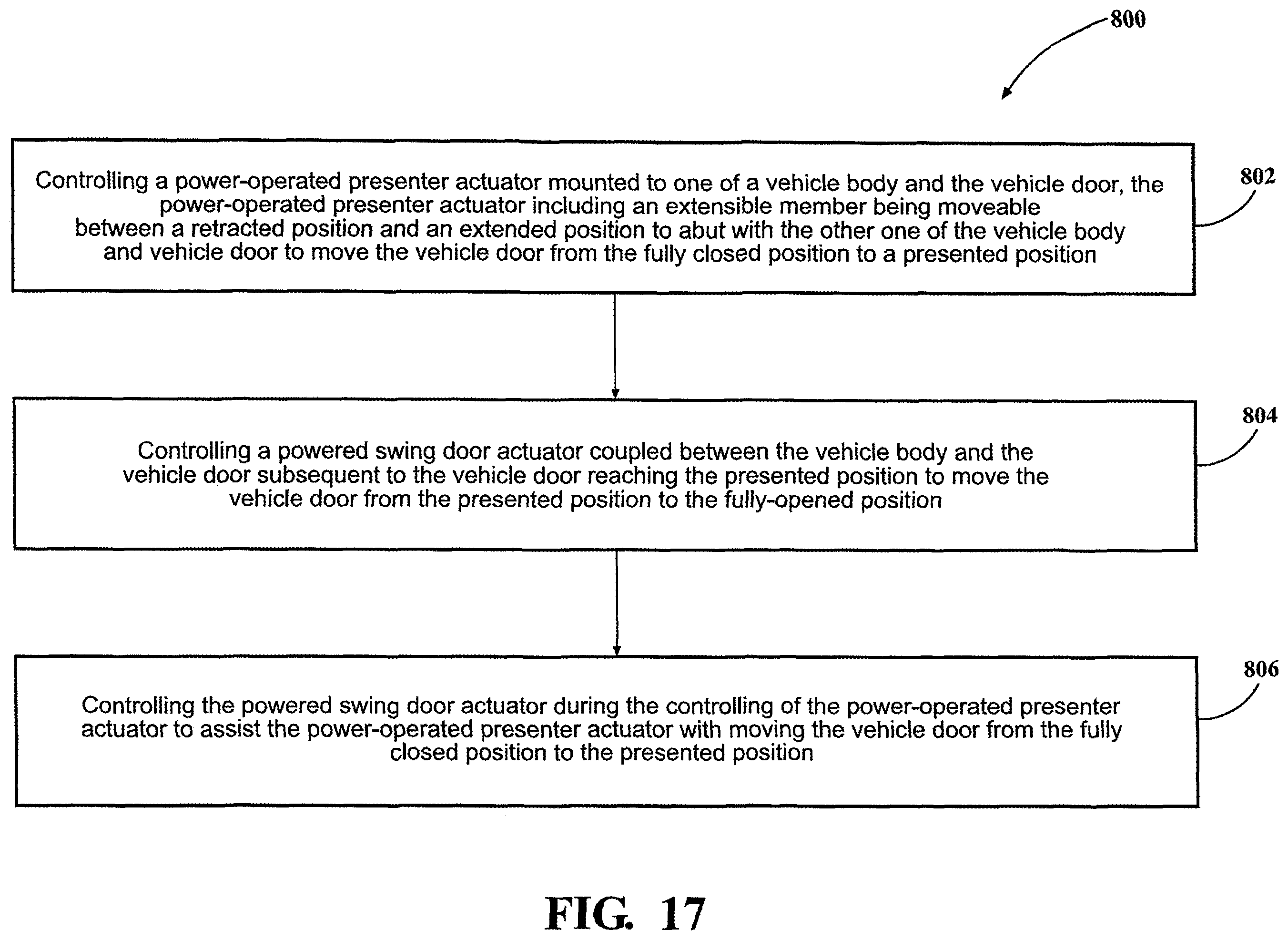 800

Controlling a power-operated presenter actuator mounted to one of a vehicle body and the vehicle door, the power-operated presenter actuator including an extensible member being moveable between a retracted position and an extended position to abut with the other one of the vehicle body and vehicle door to move the vehicle door from the fully closed position to a presented position

802

Controlling a powered swing door actuator coupled between the vehicle body and the vehicle door subsequent to the vehicle door reaching the presented position to move the vehicle door from the presented position to the fully-opened position

804

Controlling the powered swing door actuator during the controlling of the power-operated presenter actuator to assist the power-operated presenter actuator with moving the vehicle door from the fully closed position to the presented position

806

FIG. 17